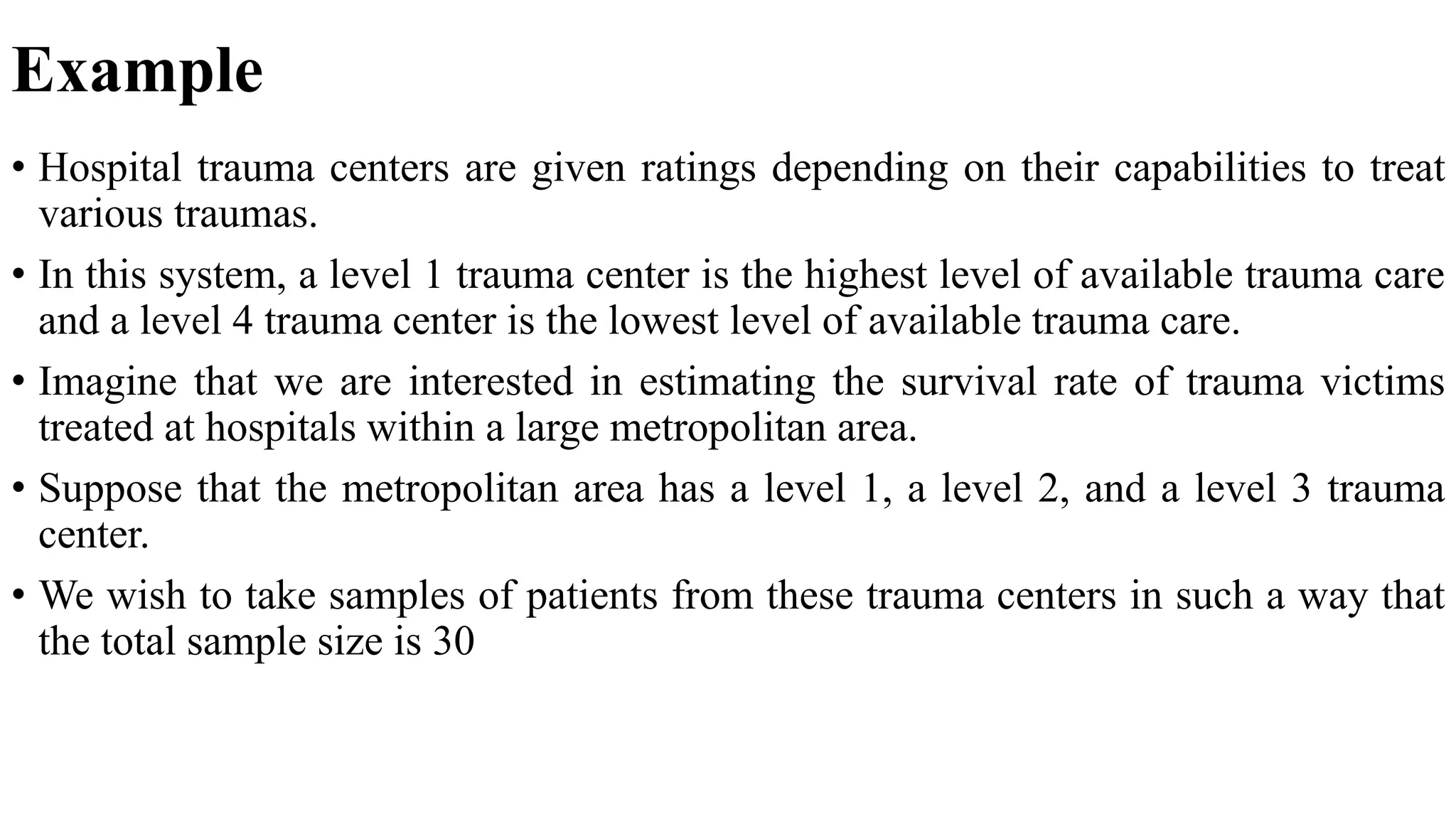 Example

• Hospital trauma centers are given ratings depending on their capabilities to treat various traumas.

• In this system, a level 1 trauma center is the highest level of available trauma care and a level 4 trauma center is the lowest level of available trauma care.

• Imagine that we are interested in estimating the survival rate of trauma victims treated at hospitals within a large metropolitan area.

• Suppose that the metropolitan area has a level 1, a level 2, and a level 3 trauma center.

• We wish to take samples of patients from these trauma centers in such a way that the total sample size is 30